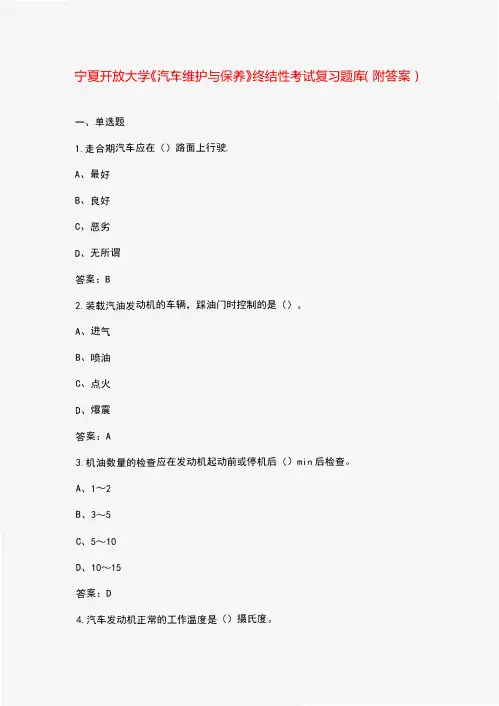 宁夏开放大学《汽车维护与保养》终结性考试复习题库(附答案)

一、单选题

1.走合期汽车应在（）路面上行驶.

A、最好

B、良好

C、恶劣

D、无所谓

答案：B

2.装载汽油发动机的车辆，踩油门时控制的是（）。

A、进气

B、喷油

C、点火

D、爆震

答案：A

3.机油数量的检查应在发动机起动前或停机后（）min后检查。

A、1～2

B、3～5

C、5～10

D、10～15

答案：D

4.汽车发动机正常的工作温度是（）摄氏度。